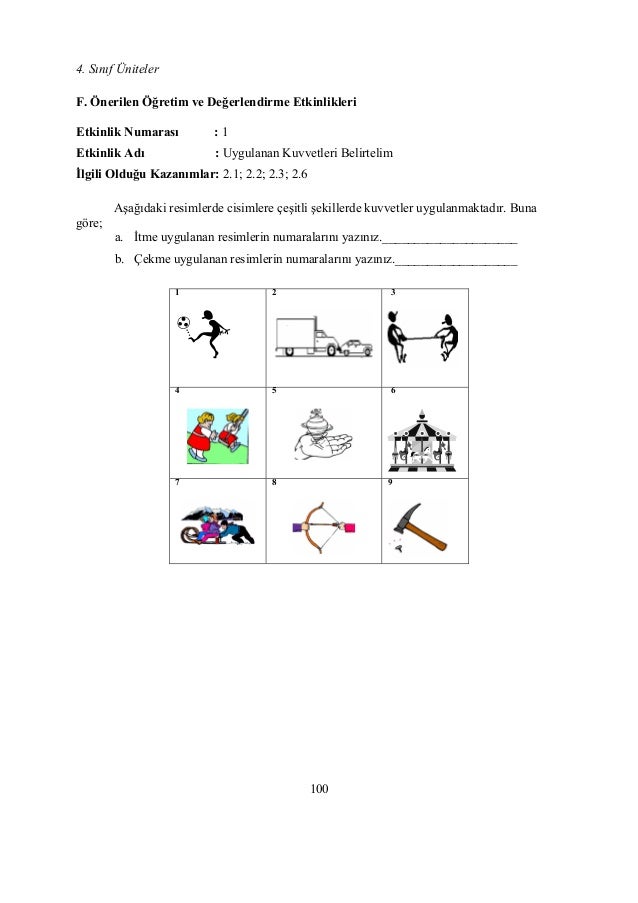 4. Sınıf Üniteler

F. Önerilen Öğretim ve Değerlendirme Etkinlikleri

Etkinlik Numarası : 1
Etkinlik Adı : Uygulanan Kuvvetleri Belirtelim
İlgili Olduğu Kazanımlar: 2.1; 2.2; 2.3; 2.6

Aşağıdaki resimlerde cisimlere çeşitli şekillerde kuvvetler uygulanmaktadır. Buna göre;

a. İtme uygulanan resimlerin numaralarını yazınız.____________________

b. Çekme uygulanan resimlerin numaralarını yazınız.__________________

| 1 | 2 | 3 |
|---|---|---|
| 4 | 5 | 6 |
| 7 | 8 | 9 |

100